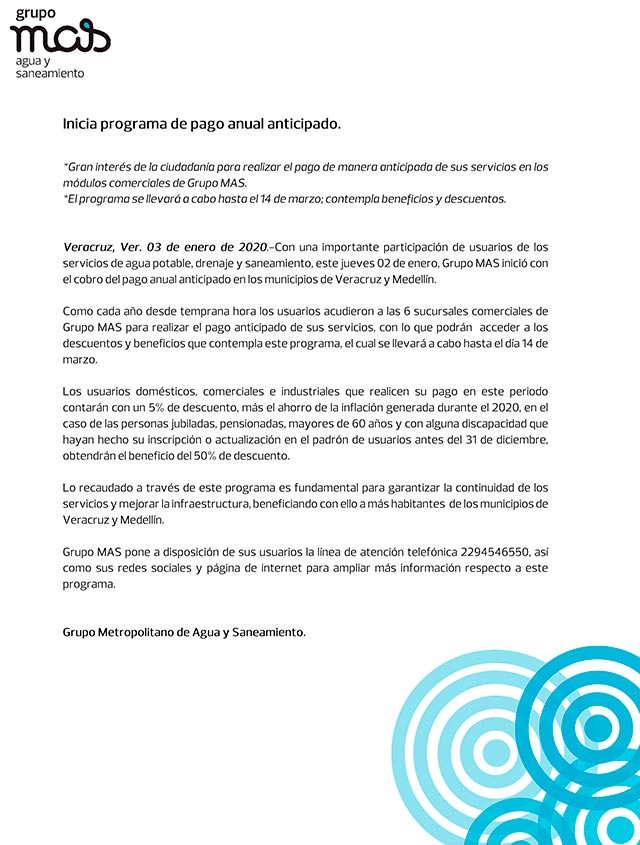 grupo
mas
agua y
saneamiento

Inicia programa de pago anual anticipado.

*Gran interés de la ciudadanía para realizar el pago de manera anticipada de sus servicios en los módulos comerciales de Grupo MAS.
*El programa se llevará a cabo hasta el 14 de marzo; contempla beneficios y descuentos.

Veracruz, Ver. 03 de enero de 2020.-Con una importante participación de usuarios de los servicios de agua potable, drenaje y saneamiento, este jueves 02 de enero, Grupo MAS inició con el cobro del pago anual anticipado en los municipios de Veracruz y Medellín.

Como cada año desde temprana hora los usuarios acudieron a las 6 sucursales comerciales de Grupo MAS para realizar el pago anticipado de sus servicios, con lo que podrán acceder a los descuentos y beneficios que contempla este programa, el cual se llevará a cabo hasta el día 14 de marzo.

Los usuarios domésticos, comerciales e industriales que realicen su pago en este periodo contarán con un 5% de descuento, más el ahorro de la inflación generada durante el 2020, en el caso de las personas jubiladas, pensionadas, mayores de 60 años y con alguna discapacidad que hayan hecho su inscripción o actualización en el padrón de usuarios antes del 31 de diciembre, obtendrán el beneficio del 50% de descuento.

Lo recaudado a través de este programa es fundamental para garantizar la continuidad de los servicios y mejorar la infraestructura, beneficiando con ello a más habitantes de los municipios de Veracruz y Medellín.

Grupo MAS pone a disposición de sus usuarios la línea de atención telefónica 2294546550, así como sus redes sociales y página de internet para ampliar más información respecto a este programa.

Grupo Metropolitano de Agua y Saneamiento.